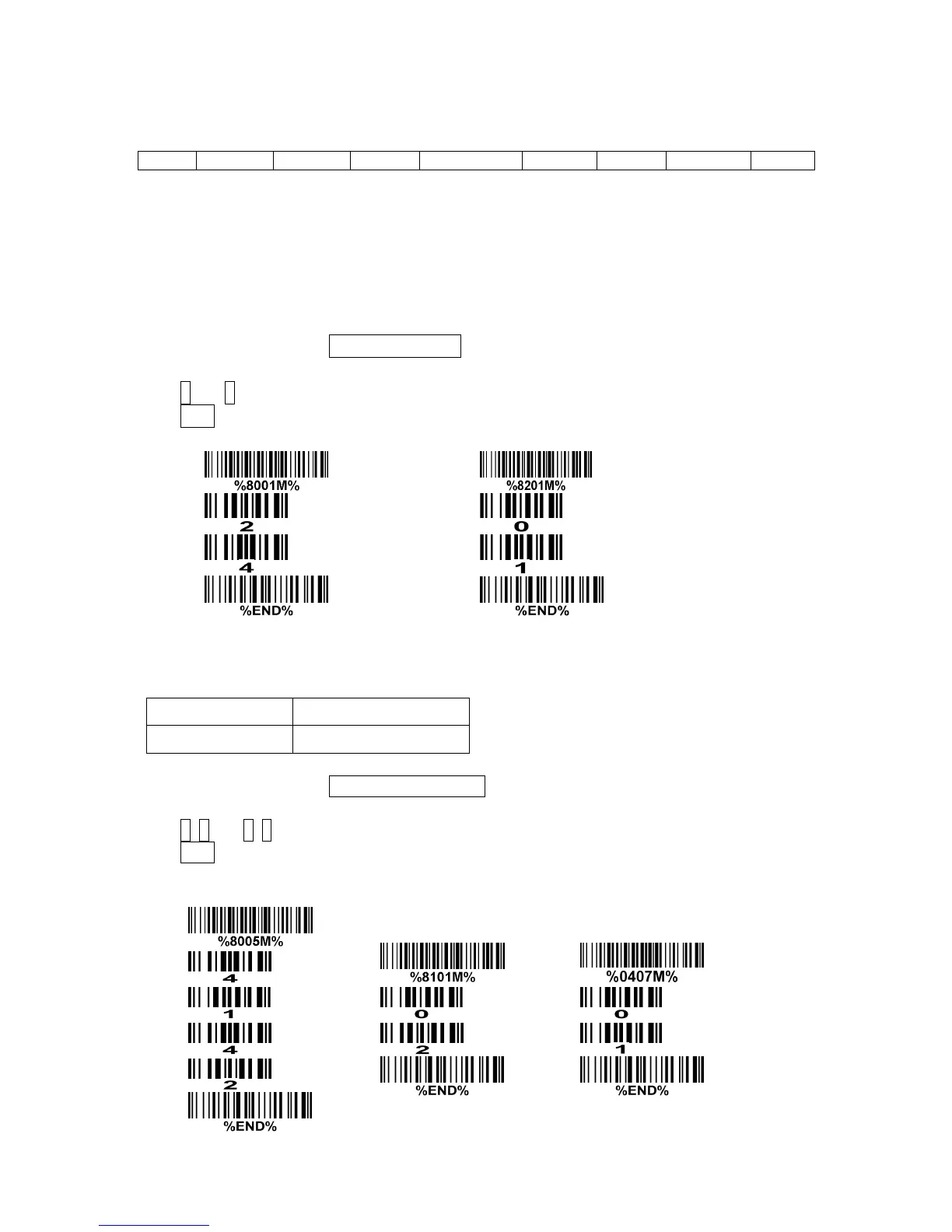 %8001M%

2

4

%END%

%8201M%

0

1

%END%

%8005M%

4

1

4

2

%END%

%8101M%

0

2

%END%

%0407M%

0

1

%END%